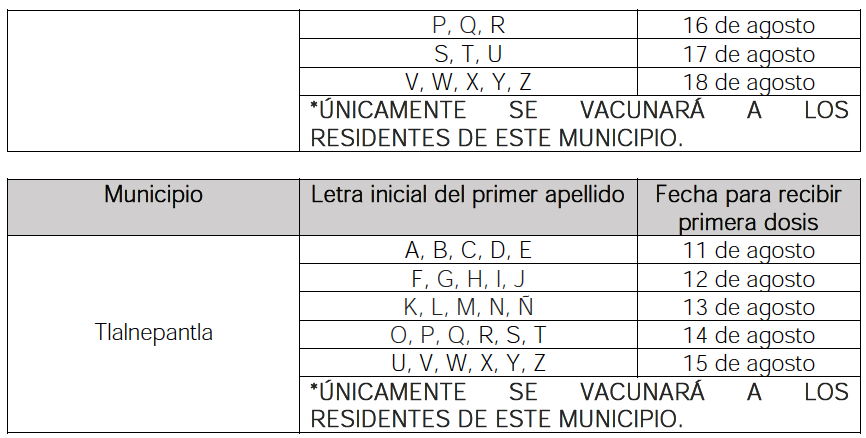 | | P, Q, R | 16 de agosto |
|---|---|---|
| | S, T, U | 17 de agosto |
| | V, W, X, Y, Z | 18 de agosto |
| | *ÚNICAMENTE SE VACUNARÁ A LOS RESIDENTES DE ESTE MUNICIPIO. | |

| Municipio | Letra inicial del primer apellido | Fecha para recibir primera dosis |
|---|---|---|
| Tlalnepantla | A, B, C, D, E | 11 de agosto |
| | F, G, H, I, J | 12 de agosto |
| | K, L, M, N, Ñ | 13 de agosto |
| | O, P, Q, R, S, T | 14 de agosto |
| | U, V, W, X, Y, Z | 15 de agosto |
| | *ÚNICAMENTE SE VACUNARÁ A LOS RESIDENTES DE ESTE MUNICIPIO. | |